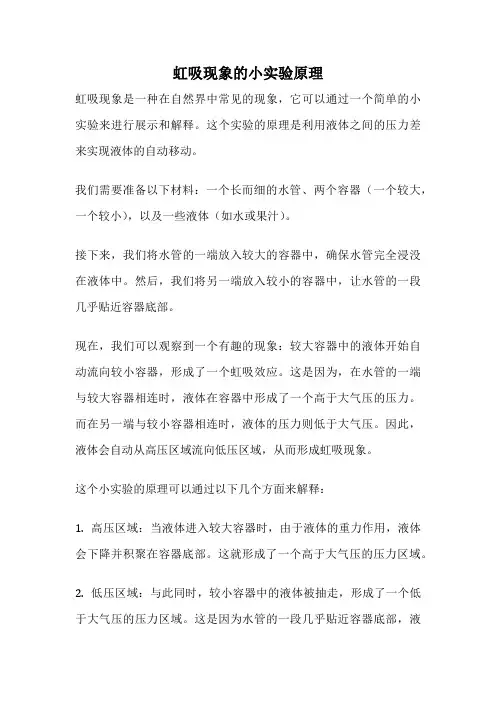 虹吸现象的小实验原理

虹吸现象是一种在自然界中常见的现象，它可以通过一个简单的小实验来进行展示和解释。这个实验的原理是利用液体之间的压力差来实现液体的自动移动。

我们需要准备以下材料：一个长而细的水管、两个容器（一个较大，一个较小），以及一些液体（如水或果汁）。

接下来，我们将水管的一端放入较大的容器中，确保水管完全浸没在液体中。然后，我们将另一端放入较小的容器中，让水管的一段几乎贴近容器底部。

现在，我们可以观察到一个有趣的现象：较大容器中的液体开始自动流向较小容器，形成了一个虹吸效应。这是因为，在水管的一端与较大容器相连时，液体在容器中形成了一个高于大气压的压力。而在另一端与较小容器相连时，液体的压力则低于大气压。因此，液体会自动从高压区域流向低压区域，从而形成虹吸现象。

这个小实验的原理可以通过以下几个方面来解释：

1. 高压区域：当液体进入较大容器时，由于液体的重力作用，液体会下降并积聚在容器底部。这就形成了一个高于大气压的压力区域。

2. 低压区域：与此同时，较小容器中的液体被抽走，形成了一个低于大气压的压力区域。这是因为水管的一段几乎贴近容器底部，液